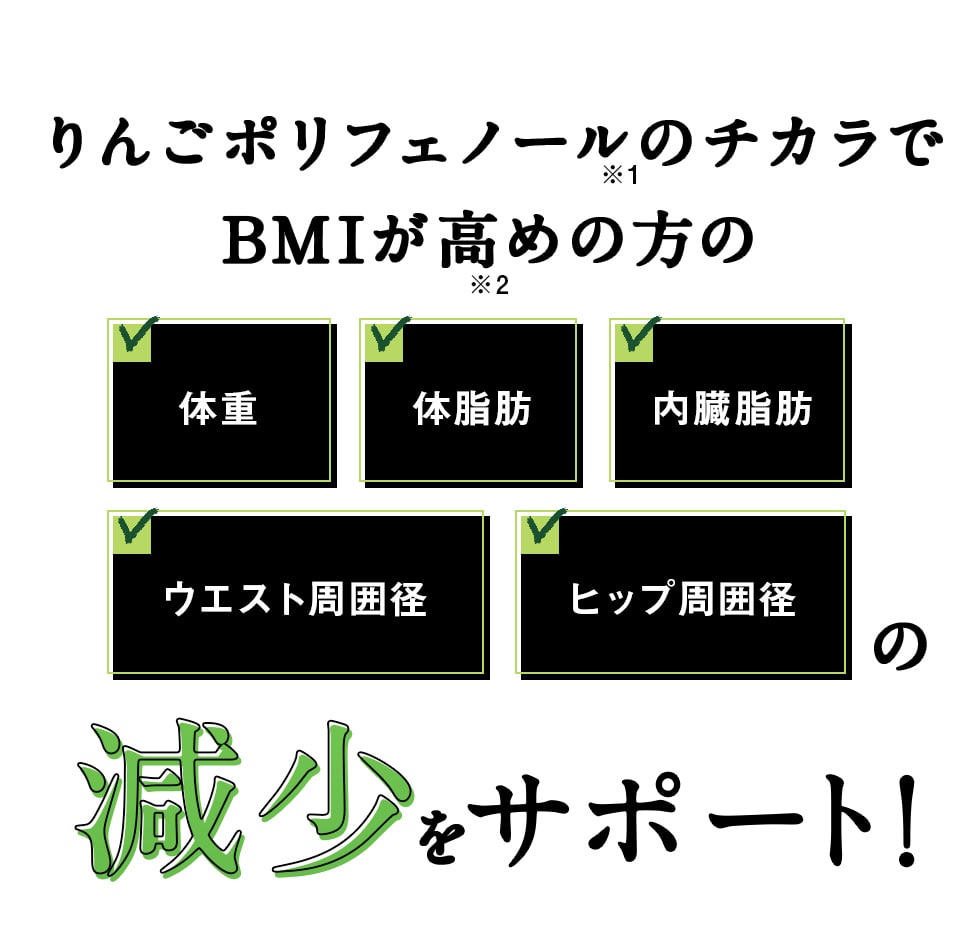 りんごポリフェノール※1のチカラで
BMIが高め※2の方の

体重
体脂肪
内臓脂肪
ウエスト周囲径
ヒップ周囲径
の

減少をサポート!